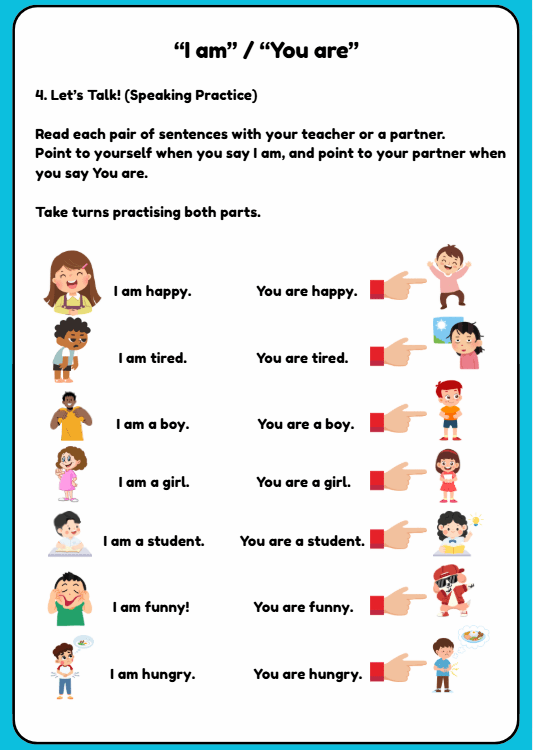 “I am” / “You are”

4. Let’s Talk! (Speaking Practice)

Read each pair of sentences with your teacher or a partner. Point to yourself when you say I am, and point to your partner when you say You are.

Take turns practising both parts.

I am happy. You are happy.

I am tired. You are tired.

I am a boy. You are a boy.

I am a girl. You are a girl.

I am a student. You are a student.

I am funny! You are funny.

I am hungry. You are hungry.